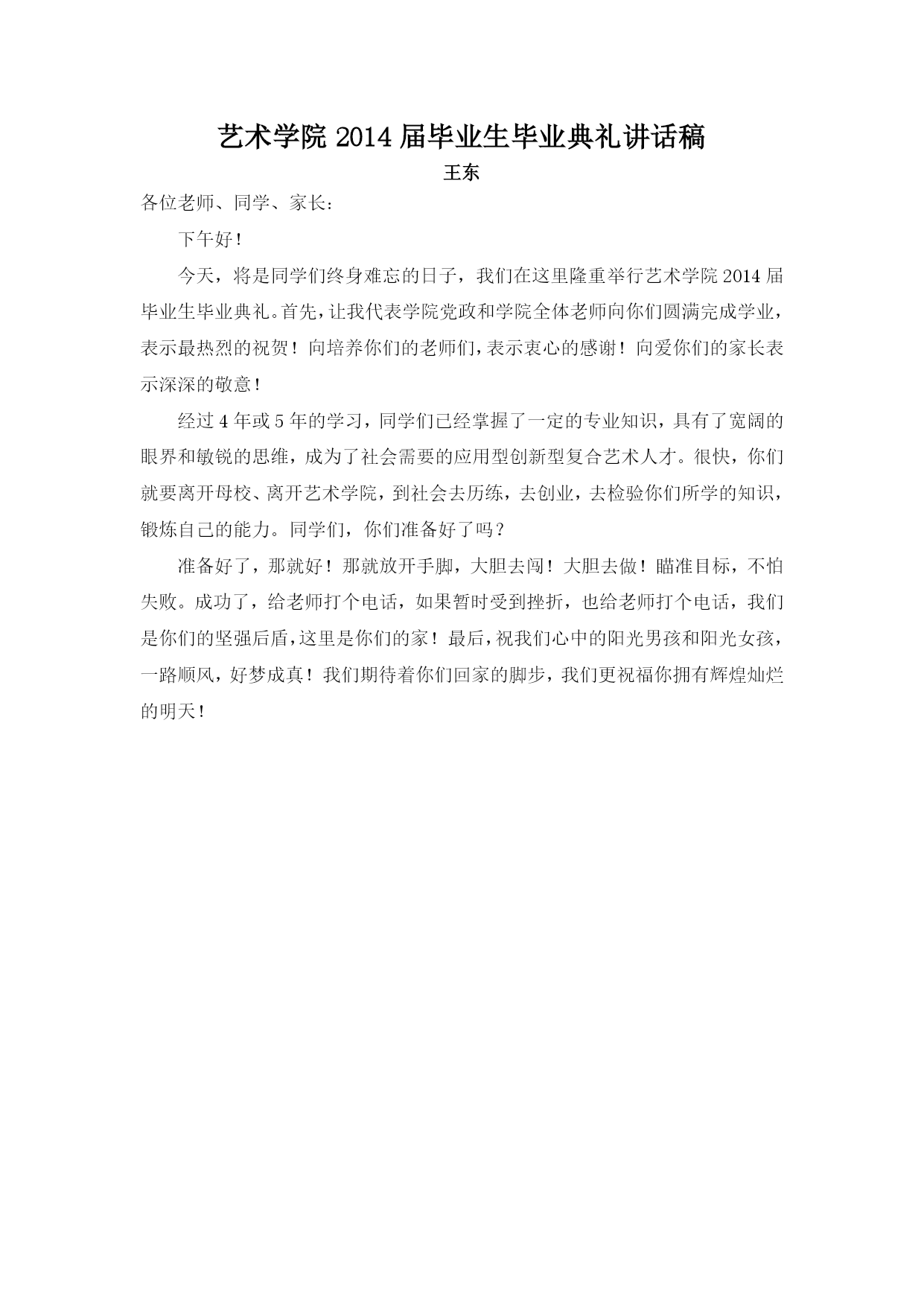 艺术学院 2014 届毕业生毕业典礼讲话稿

王东

各位老师、同学、家长：

下午好！

今天，将是同学们终身难忘的日子，我们在这里隆重举行艺术学院 2014 届毕业生毕业典礼。首先，让我代表学院党政和学院全体老师向你们圆满完成学业，表示最热烈的祝贺！向培养你们的老师们，表示衷心的感谢！向爱你们的家长表示深深的敬意！

经过 4 年或 5 年的学习，同学们已经掌握了一定的专业知识，具有了宽阔的眼界和敏锐的思维，成为了社会需要的应用型创新型复合艺术人才。很快，你们就要离开母校、离开艺术学院，到社会去历练，去创业，去检验你们所学的知识，锻炼自己的能力。同学们，你们准备好了吗？

准备好了，那就好！那就放开手脚，大胆去闯！大胆去做！瞄准目标，不怕失败。成功了，给老师打个电话，如果暂时受到挫折，也给老师打个电话，我们是你们的坚强后盾，这里是你们的家！最后，祝我们心中的阳光男孩和阳光女孩，一路顺风，好梦成真！我们期待着你们回家的脚步，我们更祝福你拥有辉煌灿烂的明天！